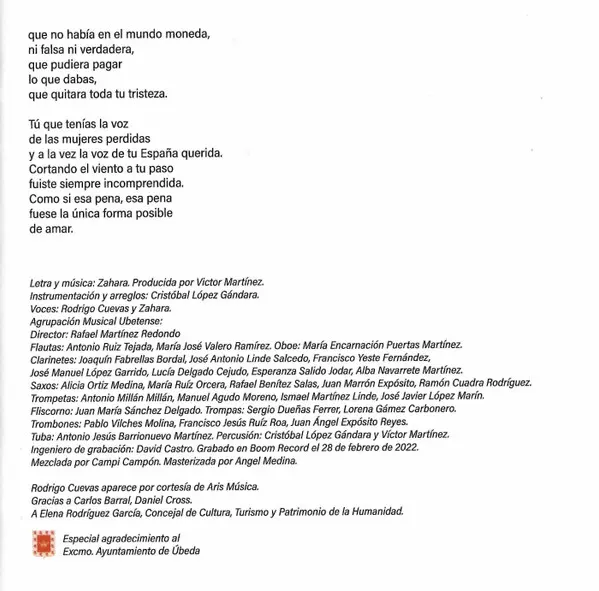 que no había en el mundo moneda,
ni falsa ni verdadera,
que pudiera pagar
lo que dabas,
que quitara toda tu tristeza.

Tú que tenías la voz
de las mujeres perdidas
y a la vez la voz de tu España querida.
Cortando el viento a tu paso
fuiste siempre incomprendida.
Como si esa pena, esa pena
fuese la única forma posible
de amar.

Letra y música: Zahara. Producida por Víctor Martínez.
Instrumentación y arreglos: Cristóbal López Gándara.
Voces: Rodrigo Cuevas y Zahara.
Agrupación Musical Ubetense:
Director: Rafael Martínez Redondo
Flautas: Antonio Ruiz Tejada, María José Valero Ramírez. Oboe: María Encarnación Puertas Martínez.
Clarinetes: Joaquín Fabrellas Bordal, José Antonio Linde Salcedo, Francisco Yeste Fernández,
José Manuel López Garrido, Lucía Delgado Cejudo, Esperanza Salido Jodar, Alba Navarrete Martínez.
Saxos: Alicia Ortiz Medina, María Ruíz Orcera, Rafael Benítez Salas, Juan Marrón Expósito, Ramón Cuadra Rodríguez.
Trompetas: Antonio Millán Millán, Manuel Agudo Moreno, Ismael Martínez Linde, José Javier López Marín.
Fliscorno: Juan María Sánchez Delgado. Trompas: Sergio Dueñas Ferrer, Lorena Gámez Carbonero.
Trombones: Pablo Vilches Molina, Francisco Jesús Ruíz Roa, Juan Ángel Expósito Reyes.
Tuba: Antonio Jesús Barrionuevo Martínez. Percusión: Cristóbal López Gándara y Víctor Martínez.
Ingeniero de grabación: David Castro. Grabado en Boom Record el 28 de febrero de 2022.
Mezclada por Campi Campón. Masterizada por Angel Medina.

Rodrigo Cuevas aparece por cortesía de Aris Música.
Gracias a Carlos Barral, Daniel Cross.
A Elena Rodríguez García, Concejal de Cultura, Turismo y Patrimonio de la Humanidad.

Especial agradecimiento al
Excmo. Ayuntamiento de Úbeda